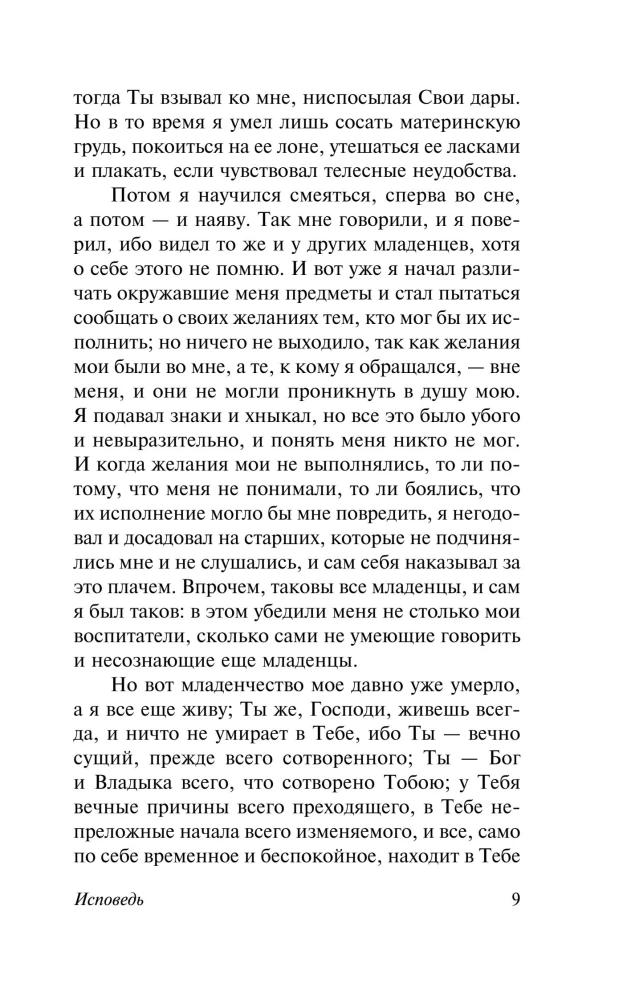 тогда Ты взывал ко мне, ниспосылая Свои дары. Но в то время я умел лишь сосать материнскую грудь, покоиться на ее лоне, утешаться ее ласками и плакать, если чувствовал телесные неудобства.

Потом я научился смеяться, сперва во сне, а потом — и наяву. Так мне говорили, и я поверил, ибо видел то же и у других младенцев, хотя о себе этого не помню. И вот уже я начал различать окружавшие меня предметы и стал пытаться сообщать о своих желаниях тем, кто мог бы их исполнить; но ничего не выходило, так как желания мои были во мне, а те, к кому я обращался, — вне меня, и они не могли проникнуть в душу мою. Я подавал знаки и хныкал, но все это было убого и невыразительно, и понять меня никто не мог. И когда желания мои не выполнялись, то ли потому, что меня не понимали, то ли боялись, что их исполнение могло бы мне повредить, я негодовал и досадовал на старших, которые не подчинялись мне и не слушались, и сам себя наказывал за это плачем. Впрочем, таковы все младенцы, и сам я был таков: в этом убедили меня не столько мои воспитатели, сколько сами не умеющие говорить и несознающие еще младенцы.

Но вот младенчество мое давно уже умерло, а я все еще живу; Ты же, Господи, живешь всегда, и ничто не умирает в Тебе, ибо Ты — вечно сущий, прежде всего сотворенного; Ты — Бог и Владыка всего, что сотворено Тобою; у Тебя вечные причины всего преходящего, в Тебе непреложные начала всего изменяемого, и все, само по себе временное и беспокойное, находит в Тебе

Исповедь 9